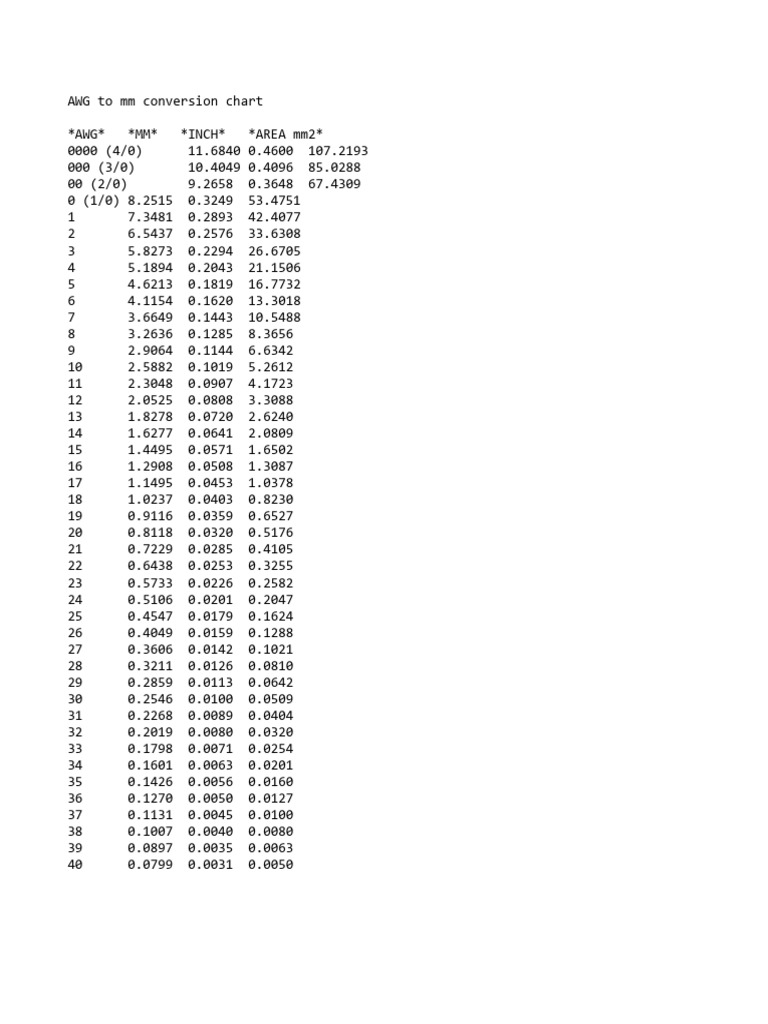 AWG to mm conversion chart

| \*AWG\* | \*MM\* | \*INCH\* | \*AREA mm2\* |
|---|---|---|---|
| 0000 (4/0) | 11.6840 | 0.4600 | 107.2193 |
| 000 (3/0) | 10.4049 | 0.4096 | 85.0288 |
| 00 (2/0) | 9.2658 | 0.3648 | 67.4309 |
| 0 (1/0) | 8.2515 | 0.3249 | 53.4751 |
| 1 | 7.3481 | 0.2893 | 42.4077 |
| 2 | 6.5437 | 0.2576 | 33.6308 |
| 3 | 5.8273 | 0.2294 | 26.6705 |
| 4 | 5.1894 | 0.2043 | 21.1506 |
| 5 | 4.6213 | 0.1819 | 16.7732 |
| 6 | 4.1154 | 0.1620 | 13.3018 |
| 7 | 3.6649 | 0.1443 | 10.5488 |
| 8 | 3.2636 | 0.1285 | 8.3656 |
| 9 | 2.9064 | 0.1144 | 6.6342 |
| 10 | 2.5882 | 0.1019 | 5.2612 |
| 11 | 2.3048 | 0.0907 | 4.1723 |
| 12 | 2.0525 | 0.0808 | 3.3088 |
| 13 | 1.8278 | 0.0720 | 2.6240 |
| 14 | 1.6277 | 0.0641 | 2.0809 |
| 15 | 1.4495 | 0.0571 | 1.6502 |
| 16 | 1.2908 | 0.0508 | 1.3087 |
| 17 | 1.1495 | 0.0453 | 1.0378 |
| 18 | 1.0237 | 0.0403 | 0.8230 |
| 19 | 0.9116 | 0.0359 | 0.6527 |
| 20 | 0.8118 | 0.0320 | 0.5176 |
| 21 | 0.7229 | 0.0285 | 0.4105 |
| 22 | 0.6438 | 0.0253 | 0.3255 |
| 23 | 0.5733 | 0.0226 | 0.2582 |
| 24 | 0.5106 | 0.0201 | 0.2047 |
| 25 | 0.4547 | 0.0179 | 0.1624 |
| 26 | 0.4049 | 0.0159 | 0.1288 |
| 27 | 0.3606 | 0.0142 | 0.1021 |
| 28 | 0.3211 | 0.0126 | 0.0810 |
| 29 | 0.2859 | 0.0113 | 0.0642 |
| 30 | 0.2546 | 0.0100 | 0.0509 |
| 31 | 0.2268 | 0.0089 | 0.0404 |
| 32 | 0.2019 | 0.0080 | 0.0320 |
| 33 | 0.1798 | 0.0071 | 0.0254 |
| 34 | 0.1601 | 0.0063 | 0.0201 |
| 35 | 0.1426 | 0.0056 | 0.0160 |
| 36 | 0.1270 | 0.0050 | 0.0127 |
| 37 | 0.1131 | 0.0045 | 0.0100 |
| 38 | 0.1007 | 0.0040 | 0.0080 |
| 39 | 0.0897 | 0.0035 | 0.0063 |
| 40 | 0.0799 | 0.0031 | 0.0050 |